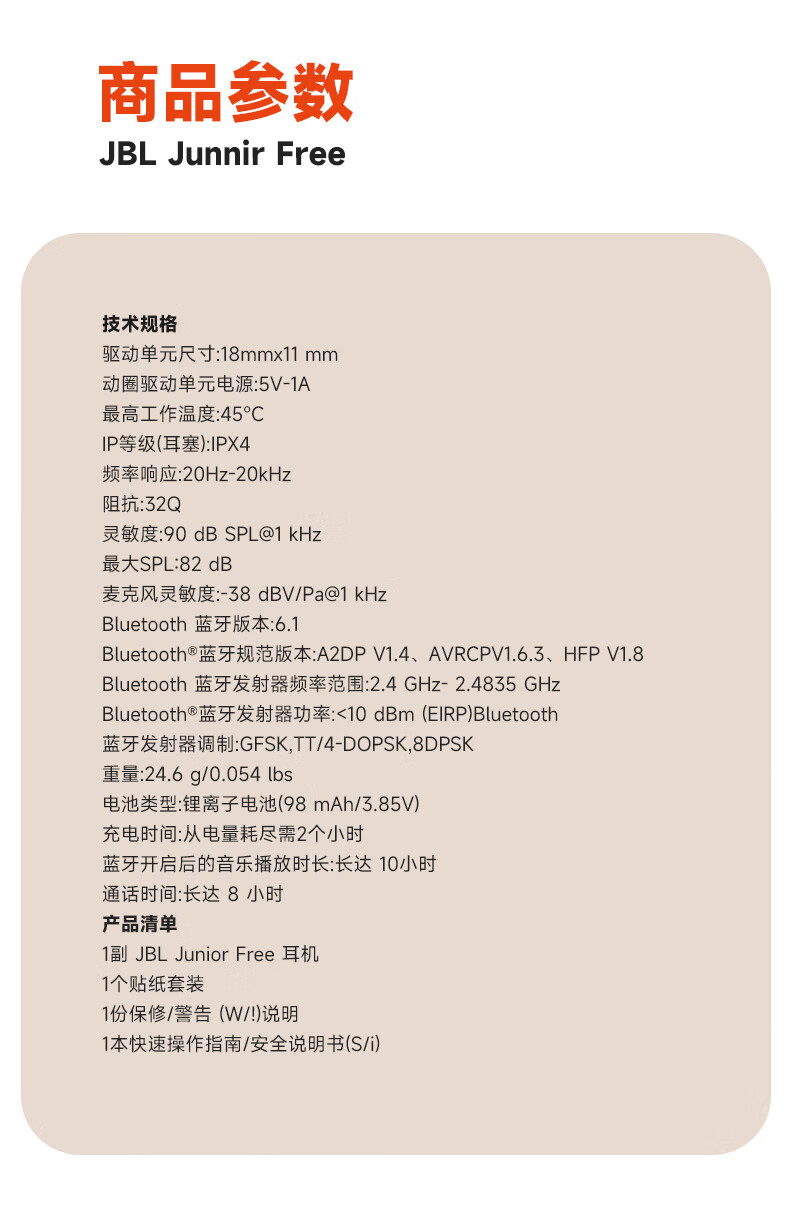 商品参数
JBL Junnir Free

技术规格
驱动单元尺寸:18mmx11 mm
动圈驱动单元电源:5V-1A
最高工作温度:45°C
IP等级(耳塞):IPX4
频率响应:20Hz-20kHz
阻抗:32Q
灵敏度:90 dB SPL@1 kHz
最大SPL:82 dB
麦克风灵敏度:-38 dBV/Pa@1 kHz
Bluetooth 蓝牙版本:6.1
Bluetooth®蓝牙规范版本:A2DP V1.4、AVRCPV1.6.3、HFP V1.8
Bluetooth 蓝牙发射器频率范围:2.4 GHz- 2.4835 GHz
Bluetooth®蓝牙发射器功率:<10 dBm (EIRP)Bluetooth
蓝牙发射器调制:GFSK,TT/4-DOPSK,8DPSK
重量:24.6 g/0.054 lbs
电池类型:锂离子电池(98 mAh/3.85V)
充电时间:从电量耗尽需2个小时
蓝牙开启后的音乐播放时长:长达 10小时
通话时间:长达 8 小时
产品清单
1副 JBL Junior Free 耳机
1个贴纸套装
1份保修/警告 (W/!)说明
1本快速操作指南/安全说明书(S/i)